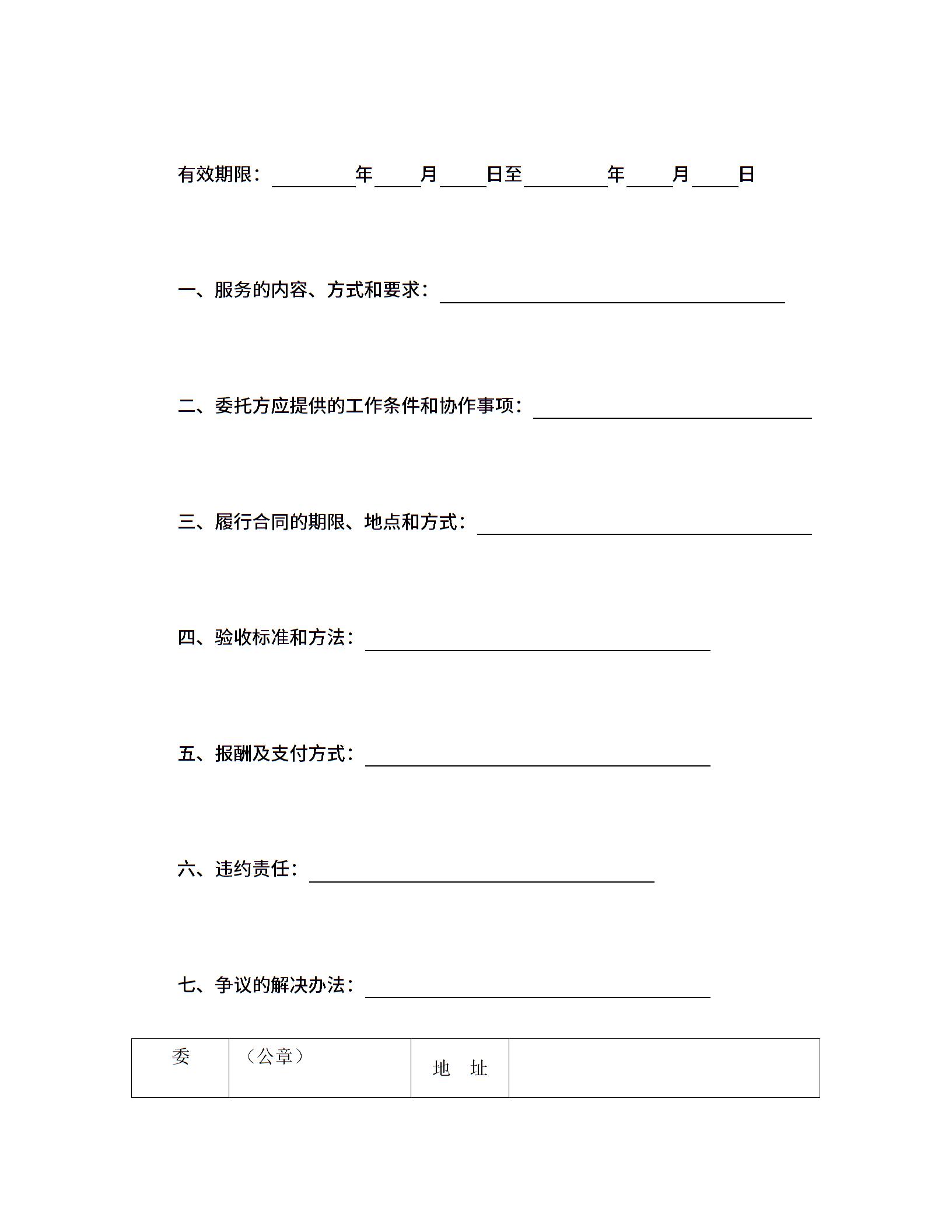 有效期限：____年____月____日至____年____月____日

一、服务的内容、方式和要求：____

二、委托方应提供的工作条件和协作事项：____

三、履行合同的期限、地点和方式：____

四、验收标准和方法：____

五、报酬及支付方式：____

六、违约责任：____

七、争议的解决办法：____

| 委 | （公章） | 地　址 |  |
|---|---|---|---|